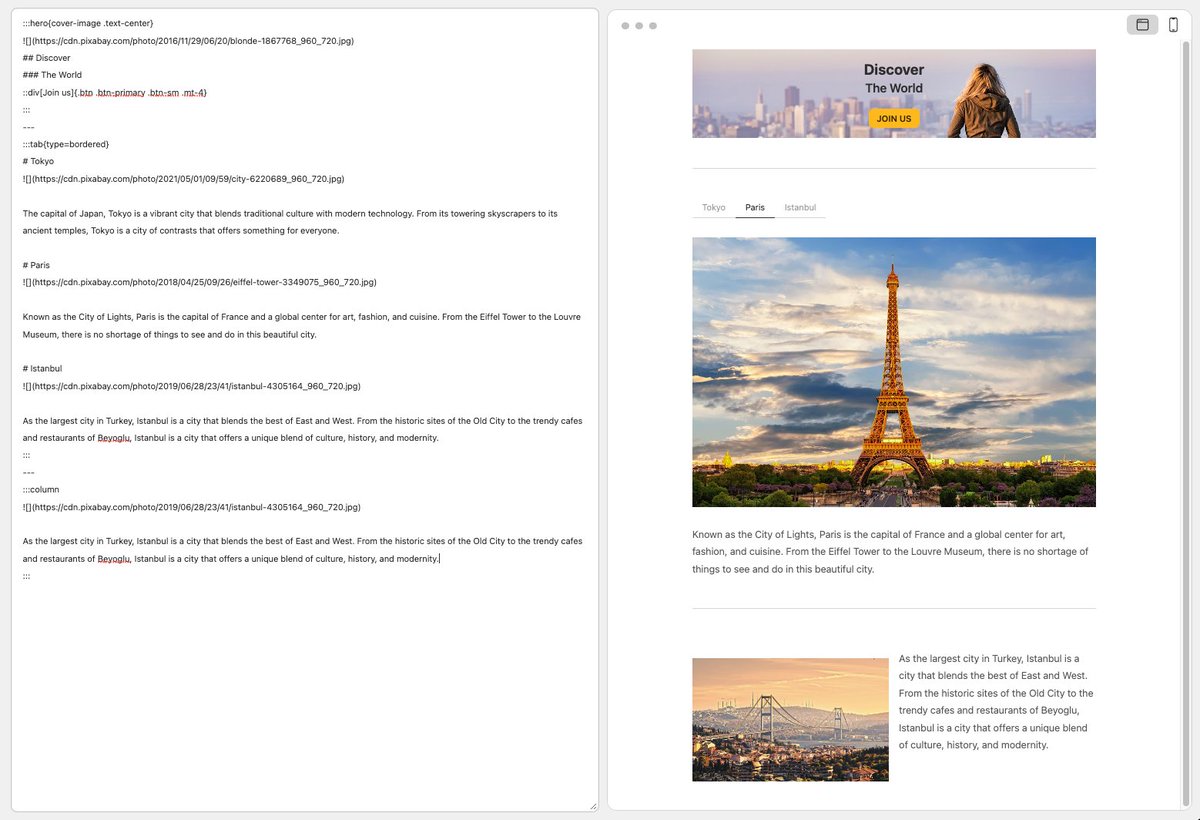 :::hero{cover-image .text-center}
![](https://cdn.pixabay.com/photo/2016/11/29/06/20/blonde-1867768_960_720.jpg)
## Discover
### The World
::div[Join us]{.btn .btn-primary .btn-sm .mt-4}
:::
---
:::tab{type=bordered}
# Tokyo
![](https://cdn.pixabay.com/photo/2021/05/01/09/59/city-6220689_960_720.jpg)

The capital of Japan, Tokyo is a vibrant city that blends traditional culture with modern technology. From its towering skyscrapers to its ancient temples, Tokyo is a city of contrasts that offers something for everyone.

# Paris
![](https://cdn.pixabay.com/photo/2018/04/25/09/26/eiffel-tower-3349075_960_720.jpg)

Known as the City of Lights, Paris is the capital of France and a global center for art, fashion, and cuisine. From the Eiffel Tower to the Louvre Museum, there is no shortage of things to see and do in this beautiful city.

# Istanbul
![](https://cdn.pixabay.com/photo/2019/06/28/23/41/istanbul-4305164_960_720.jpg)

As the largest city in Turkey, Istanbul is a city that blends the best of East and West. From the historic sites of the Old City to the trendy cafes and restaurants of Beyoglu, Istanbul is a city that offers a unique blend of culture, history, and modernity.
:::
---
:::column
![](https://cdn.pixabay.com/photo/2019/06/28/23/41/istanbul-4305164_960_720.jpg)

As the largest city in Turkey, Istanbul is a city that blends the best of East and West. From the historic sites of the Old City to the trendy cafes and restaurants of Beyoglu, Istanbul is a city that offers a unique blend of culture, history, and modernity.
:::

Discover
The World
JOIN US

Tokyo Paris Istanbul

Known as the City of Lights, Paris is the capital of France and a global center for art, fashion, and cuisine. From the Eiffel Tower to the Louvre Museum, there is no shortage of things to see and do in this beautiful city.

As the largest city in Turkey, Istanbul is a city that blends the best of East and West. From the historic sites of the Old City to the trendy cafes and restaurants of Beyoglu, Istanbul is a city that offers a unique blend of culture, history, and modernity.